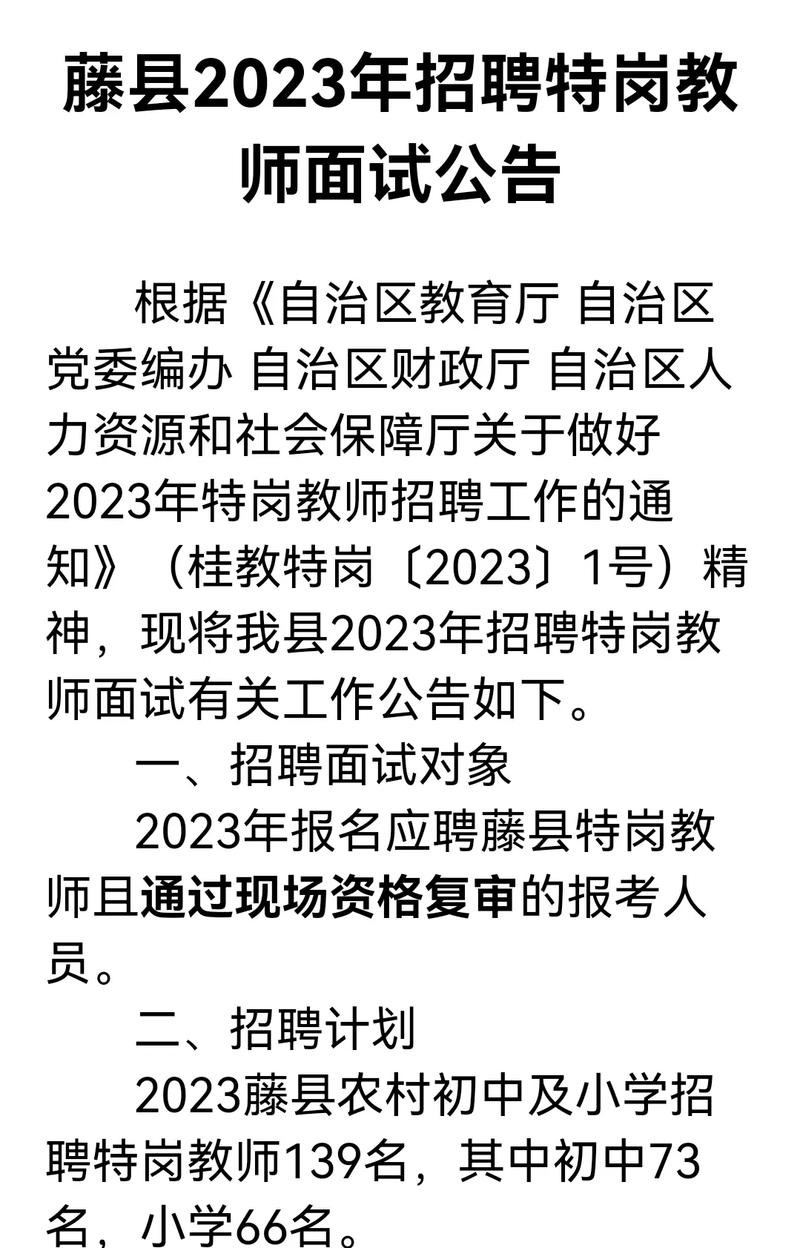 藤县2023年招聘特岗教师面试公告

根据《自治区教育厅 自治区党委编办 自治区财政厅 自治区人力资源和社会保障厅关于做好2023年特岗教师招聘工作的通知》（桂教特岗〔2023〕1号）精神，现将我县2023年招聘特岗教师面试有关工作公告如下。

一、招聘面试对象

2023年报名应聘藤县特岗教师且通过现场资格复审的报考人员。

二、招聘计划

2023藤县农村初中及小学招聘特岗教师139名，其中初中73名，小学66名。